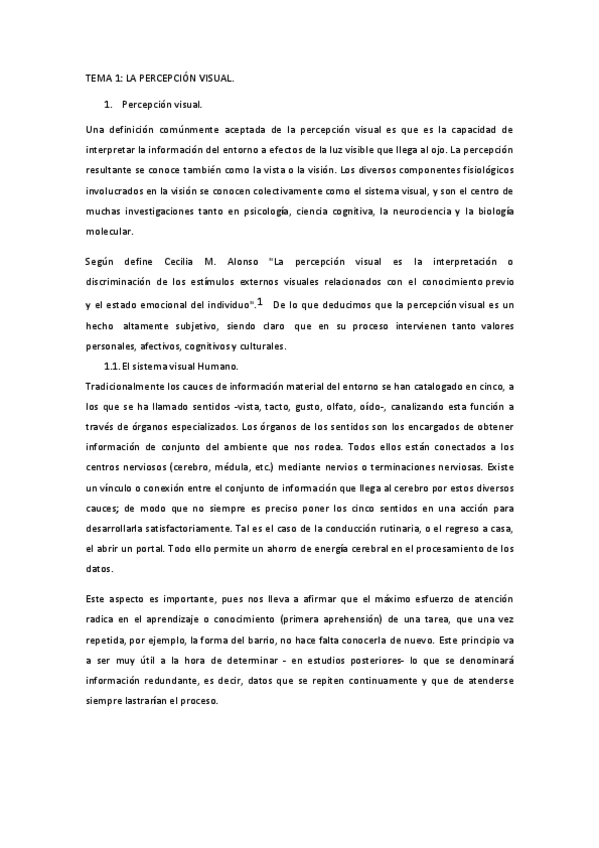 TEMA 1: LA PERCEPCIÓN VISUAL.

1. Percepción visual.

Una definición comúnmente aceptada de la percepción visual es que es la capacidad de interpretar la información del entorno a efectos de la luz visible que llega al ojo. La percepción resultante se conoce también como la vista o la visión. Los diversos componentes fisiológicos involucrados en la visión se conocen colectivamente como el sistema visual, y son el centro de muchas investigaciones tanto en psicología, ciencia cognitiva, la neurociencia y la biología molecular.

Según define Cecilia M. Alonso "La percepción visual es la interpretación o discriminación de los estímulos externos visuales relacionados con el conocimiento previo y el estado emocional del individuo".$^1$ De lo que deducimos que la percepción visual es un hecho altamente subjetivo, siendo claro que en su proceso intervienen tanto valores personales, afectivos, cognitivos y culturales.

1.1. El sistema visual Humano.

Tradicionalmente los cauces de información material del entorno se han catalogado en cinco, a los que se ha llamado sentidos -vista, tacto, gusto, olfato, oído-, canalizando esta función a través de órganos especializados. Los órganos de los sentidos son los encargados de obtener información de conjunto del ambiente que nos rodea. Todos ellos están conectados a los centros nerviosos (cerebro, médula, etc.) mediante nervios o terminaciones nerviosas. Existe un vínculo o conexión entre el conjunto de información que llega al cerebro por estos diversos cauces; de modo que no siempre es preciso poner los cinco sentidos en una acción para desarrollarla satisfactoriamente. Tal es el caso de la conducción rutinaria, o el regreso a casa, el abrir un portal. Todo ello permite un ahorro de energía cerebral en el procesamiento de los datos.

Este aspecto es importante, pues nos lleva a afirmar que el máximo esfuerzo de atención radica en el aprendizaje o conocimiento (primera aprehensión) de una tarea, que una vez repetida, por ejemplo, la forma del barrio, no hace falta conocerla de nuevo. Este principio va a ser muy útil a la hora de determinar - en estudios posteriores- lo que se denominará información redundante, es decir, datos que se repiten continuamente y que de atenderse siempre lastrarían el proceso.